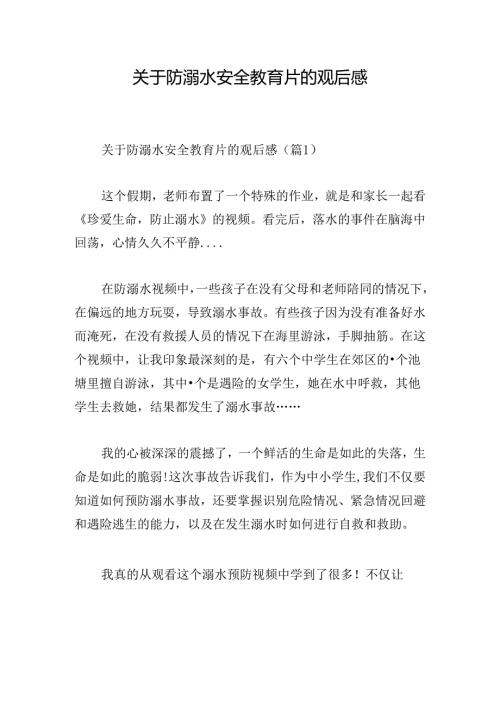 关于防溺水安全教育片的观后感

关于防溺水安全教育片的观后感（篇1）

这个假期，老师布置了一个特殊的作业，就是和家长一起看《珍爱生命，防止溺水》的视频。看完后，落水的事件在脑海中回荡，心情久久不平静....

在防溺水视频中，一些孩子在没有父母和老师陪同的情况下，在偏远的地方玩耍，导致溺水事故。有些孩子因为没有准备好水而淹死，在没有救援人员的情况下在海里游泳，手脚抽筋。在这个视频中，让我印象最深刻的是，有六个中学生在郊区的•个池塘里擅自游泳，其中•个是遇险的女学生，她在水中呼救，其他学生去救她，结果都发生了溺水事故……

我的心被深深的震撼了，一个鲜活的生命是如此的失落，生命是如此的脆弱!这次事故告诉我们，作为中小学生,我们不仅要知道如何预防溺水事故，还要掌握识别危险情况、紧急情况回避和遇险逃生的能力，以及在发生溺水时如何进行自救和救助。

我真的从观看这个溺水预防视频中学到了很多！不仅让